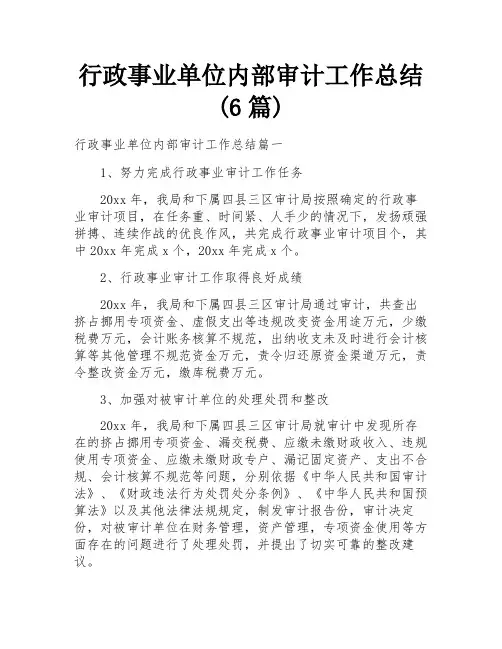 行政事业单位内部审计工作总结（6篇）

行政事业单位内部审计工作总结篇一

1、努力完成行政事业审计工作任务

20xx年，我局和下属四县三区审计局按照确定的行政事业审计项目，在任务重、时间紧、人手少的情况下，发扬顽强拼搏、连续作战的优良作风，共完成行政事业审计项目个，其中20xx年完成x个，20xx年完成x个。

2、行政事业审计工作取得良好成绩

20xx年，我局和下属四县三区审计局通过审计，共查出挤占挪用专项资金、虚假支出等违规改变资金用途万元，少缴税费万元，会计账务核算不规范，出纳收支未及时进行会计核算等其他管理不规范资金万元，责令归还原资金渠道万元，责令整改资金万元，缴库税费万元。

3、加强对被审计单位的处理处罚和整改

20xx年，我局和下属四县三区审计局就审计中发现所存在的挤占挪用专项资金、漏交税费、应缴未缴财政收入、违规使用专项资金、应缴未缴财政专户、漏记固定资产、支出不合规、会计核算不规范等问题，分别依据《中华人民共和国审计法》、《财政违法行为处罚处分条例》、《中华人民共和国预算法》以及其他法律法规规定，制发审计报告份，审计决定份，对被审计单位在财务管理，资产管理，专项资金使用等方面存在的问题进行了处理处罚，并提出了切实可靠的整改建议。